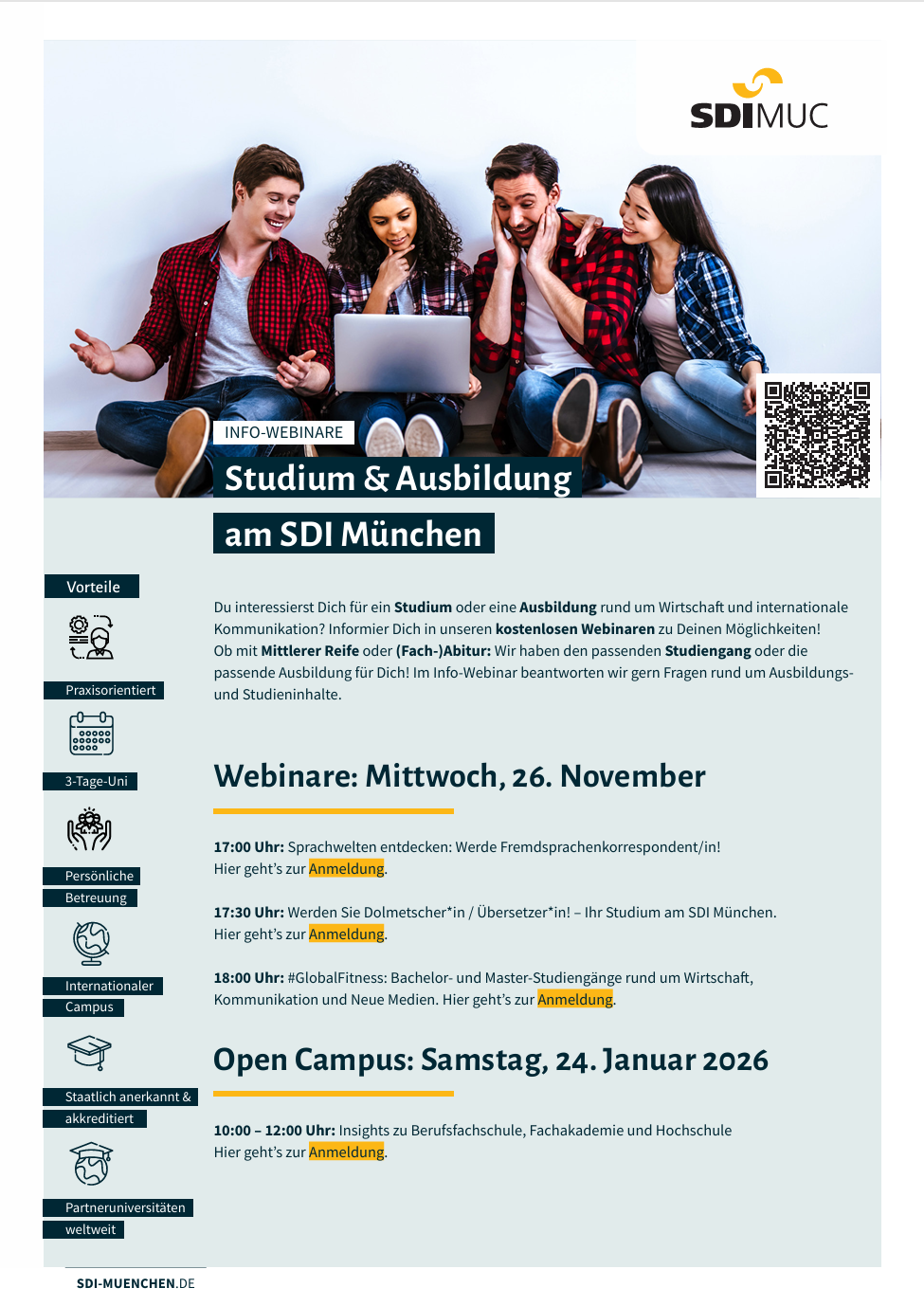 SDIMUC

INFO-WEBINARE

Studium & Ausbildung

am SDI München

Vorteile

Praxisorientiert

3-Tage-Uni

Persönliche Betreuung

Internationaler Campus

Staatlich anerkannt & akkreditiert

Partneruniversitäten weltweit

Du interessierst Dich für ein Studium oder eine Ausbildung rund um Wirtschaft und internationale Kommunikation? Informier Dich in unseren kostenlosen Webinaren zu Deinen Möglichkeiten! Ob mit Mittlerer Reife oder (Fach-)Abitur: Wir haben den passenden Studiengang oder die passende Ausbildung für Dich! Im Info-Webinar beantworten wir gern Fragen rund um Ausbildungs- und Studieninhalte.

Webinare: Mittwoch, 26. November

17:00 Uhr: Sprachwelten entdecken: Werde Fremdsprachenkorrespondent/in! Hier geht's zur Anmeldung.

17:30 Uhr: Werden Sie Dolmetscher*in / Übersetzer*in! – Ihr Studium am SDI München. Hier geht's zur Anmeldung.

18:00 Uhr: #GlobalFitness: Bachelor- und Master-Studiengänge rund um Wirtschaft, Kommunikation und Neue Medien. Hier geht's zur Anmeldung.

Open Campus: Samstag, 24. Januar 2026

10:00 – 12:00 Uhr: Insights zu Berufsfachschule, Fachakademie und Hochschule Hier geht's zur Anmeldung.

SDI-MUENCHEN.DE